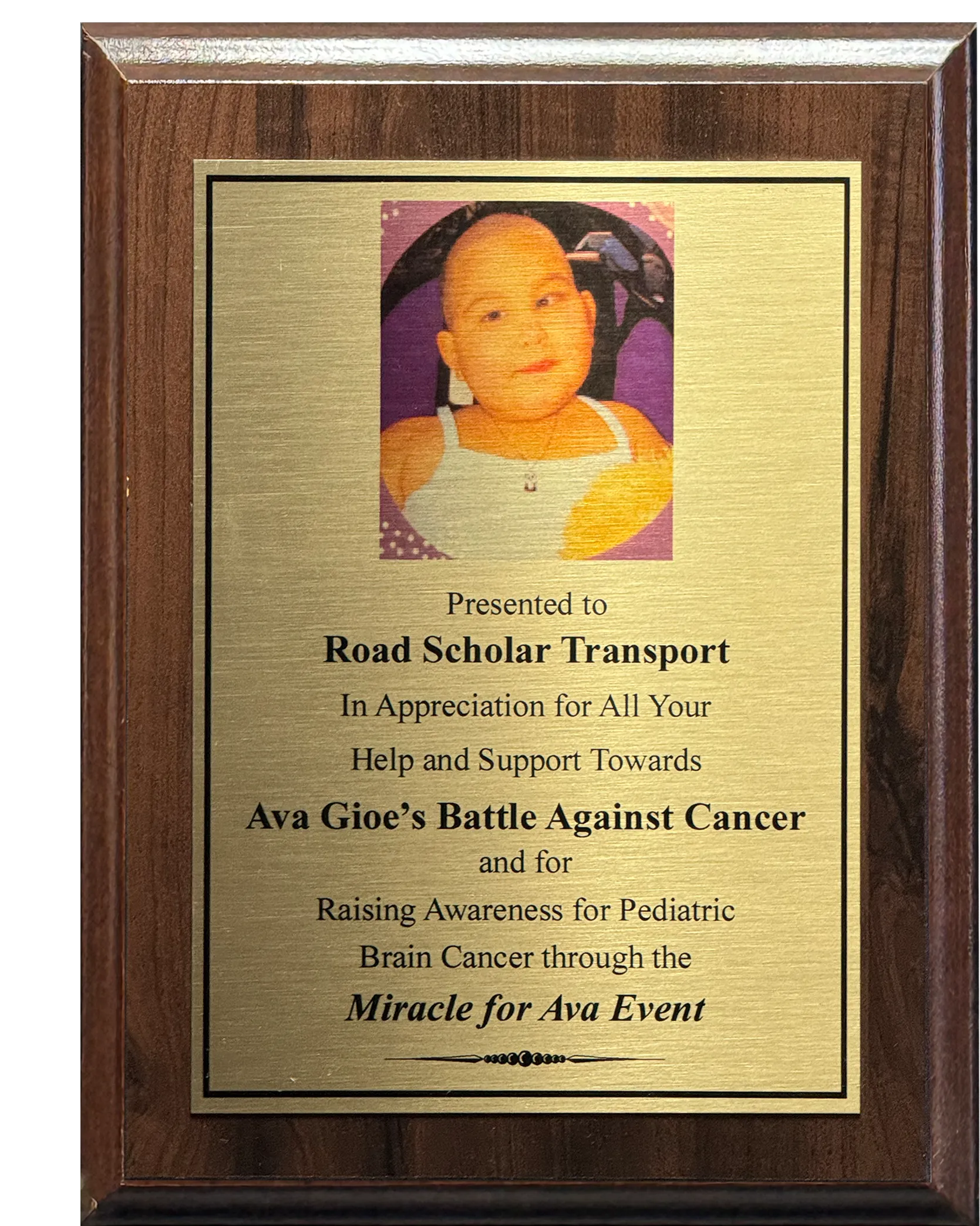 Presented to

Road Scholar Transport

In Appreciation for All Your

Help and Support Towards

Ava Gioe's Battle Against Cancer

and for

Raising Awareness for Pediatric

Brain Cancer through the

Miracle for Ava Event